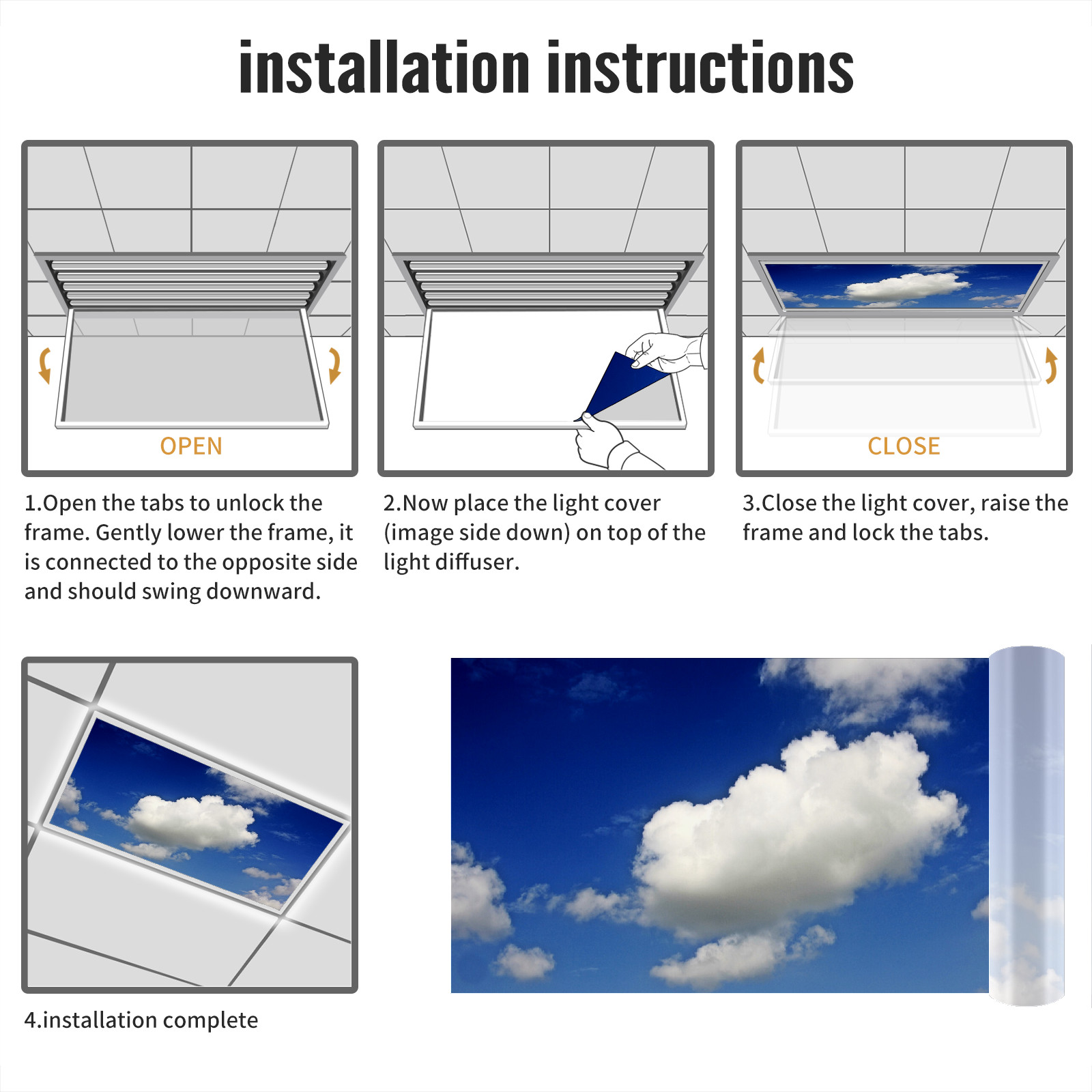 installation instructions

OPEN

1.Open the tabs to unlock the frame. Gently lower the frame, it is connected to the opposite side and should swing downward.

2.Now place the light cover (image side down) on top of the light diffuser.

CLOSE

3.Close the light cover, raise the frame and lock the tabs.

4.installation complete